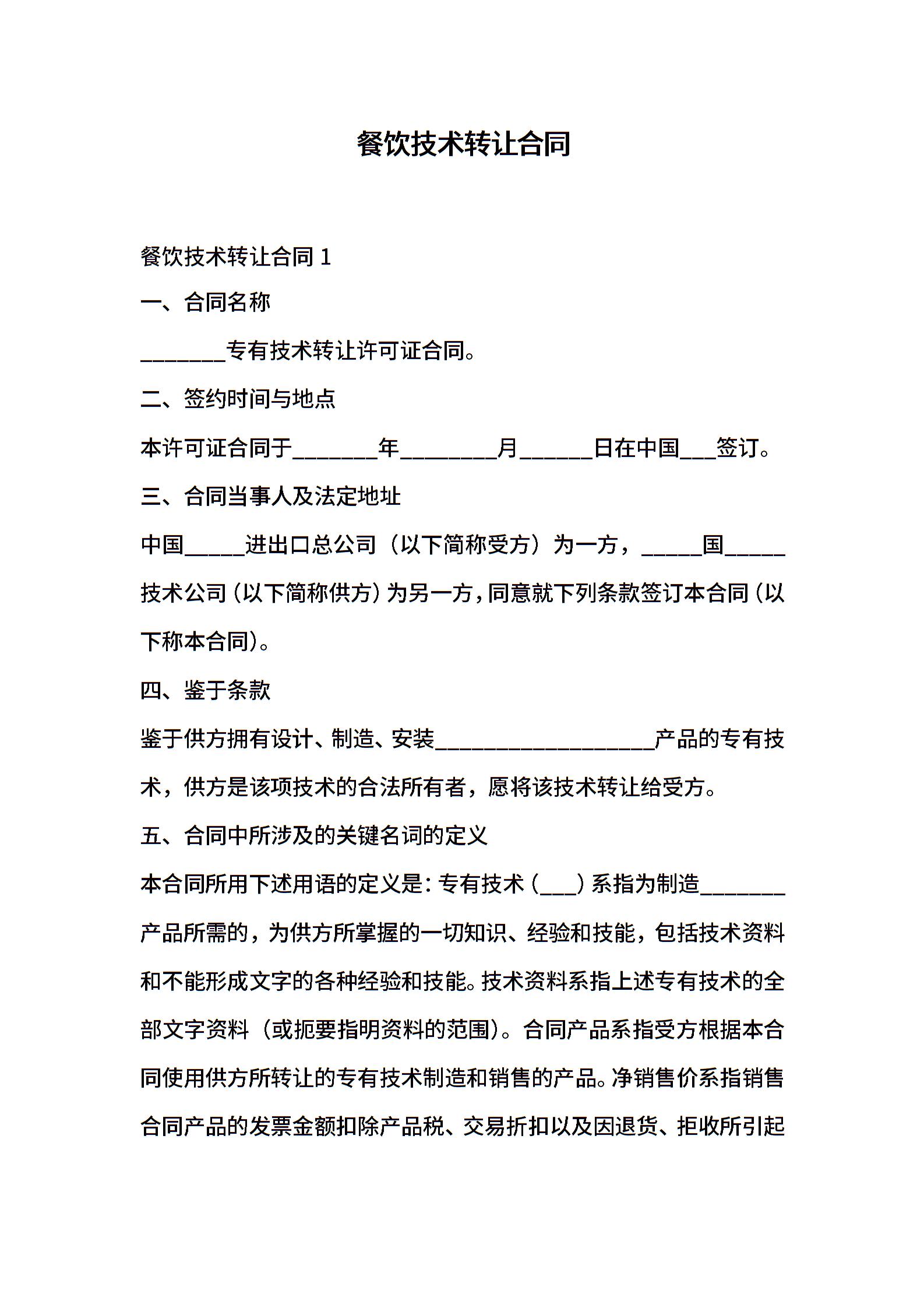 餐饮技术转让合同

餐饮技术转让合同 1

一、合同名称

________专有技术转让许可证合同。

二、签约时间与地点

本许可证合同于________年_________月_______日在中国___签订。

三、合同当事人及法定地址

中国_____进出口总公司（以下简称受方）为一方，_____国_____技术公司（以下简称供方）为另一方，同意就下列条款签订本合同（以下称本合同）。

四、鉴于条款

鉴于供方拥有设计、制造、安装____________________产品的专有技术，供方是该项技术的合法所有者，愿将该技术转让给受方。

五、合同中所涉及的关键名词的定义

本合同所用下述用语的定义是：专有技术（___）系指为制造________产品所需的，为供方所掌握的一切知识、经验和技能，包括技术资料和不能形成文字的各种经验和技能。技术资料系指上述专有技术的全部文字资料（或扼要指明资料的范围）。合同产品系指受方根据本合同使用供方所转让的专有技术制造和销售的产品。净销售价系指销售合同产品的发票金额扣除产品税、交易折扣以及因退货、拒收所引起